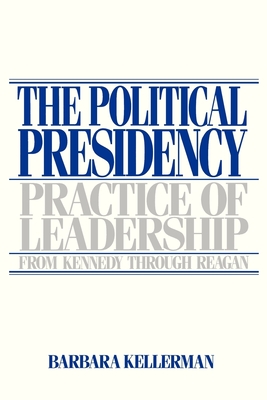 THE POLITICAL PRESIDENCY

PRACTICE OF LEADERSHIP

FROM KENNEDY THROUGH REAGAN

BARBARA KELLERMAN